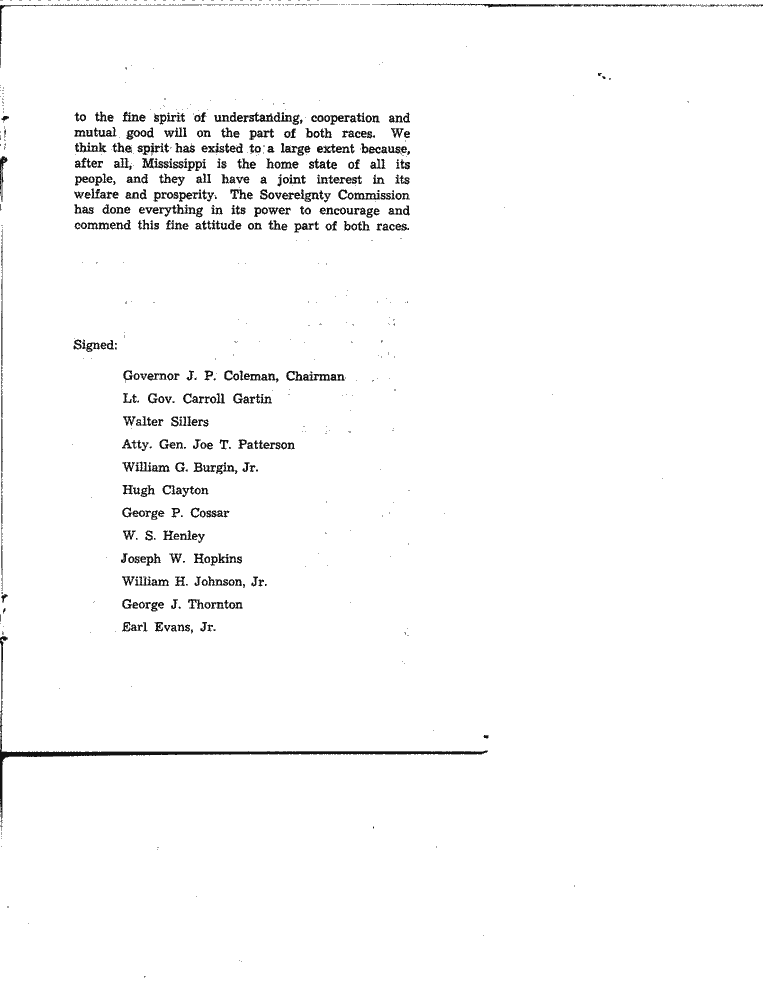 to the fine spirit of understanding, cooperation and mutual good will on the part of both races. We think the spirit has existed to a large extent because, after all, Mississippi is the home state of all its people, and they all have a joint interest in its welfare and prosperity. The Sovereignty Commission has done everything in its power to encourage and commend this fine attitude on the part of both races.

Signed:

Governor J. P. Coleman, Chairman
Lt. Gov. Carroll Gartin
Walter Sillers
Atty. Gen. Joe T. Patterson
William G. Burgin, Jr.
Hugh Clayton
George P. Cossar
W. S. Henley
Joseph W. Hopkins
William H. Johnson, Jr.
George J. Thornton
Earl Evans, Jr.